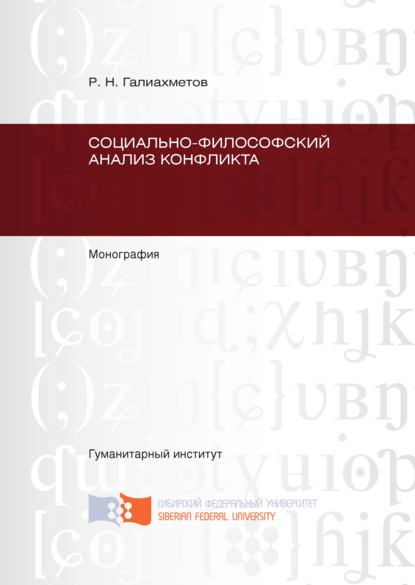 Р. Н. Галиахметов

СОЦИАЛЬНО-ФИЛОСОФСКИЙ АНАЛИЗ КОНФЛИКТА

Монография

Гуманитарный институт

СИБИРСКИЙ ФЕДЕРАЛЬНЫЙ УНИВЕРСИТЕТ
SIBERIAN FEDERAL UNIVERSITY